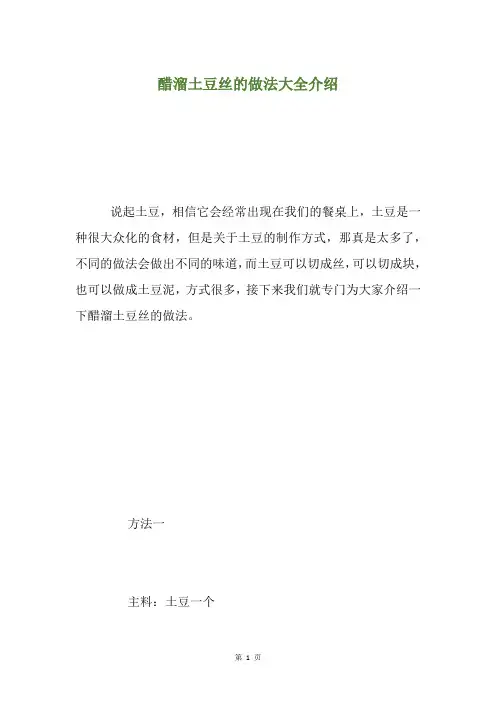 醋溜土豆丝的做法大全介绍

说起土豆，相信它会经常出现在我们的餐桌上，土豆是一种很大众化的食材，但是关于土豆的制作方式，那真是太多了，不同的做法会做出不同的味道，而土豆可以切成丝，可以切成块，也可以做成土豆泥，方式很多，接下来我们就专门为大家介绍一下醋溜土豆丝的做法。

方法一

主料：土豆一个

第 1 页